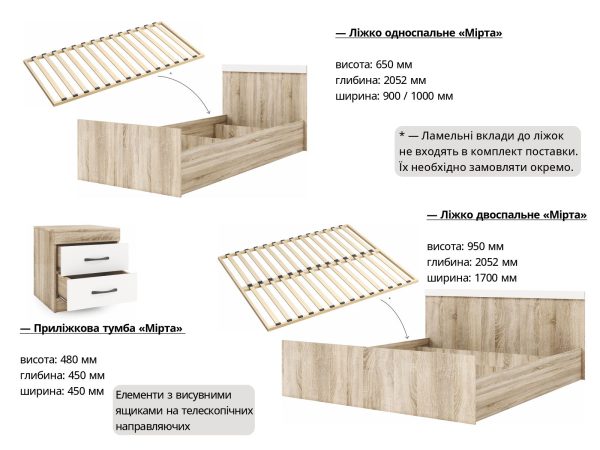 — Ліжко односпальне «Мірта»

висота: 650 мм
глибина: 2052 мм
ширина: 900 / 1000 мм

* — Ламельні вклади до ліжок не входять в комплект поставки. Їх необхідно замовляти окремо.

— Ліжко двоспальне «Мірта»

висота: 950 мм
глибина: 2052 мм
ширина: 1700 мм

— Приліжкова тумба «Мірта»

висота: 480 мм
глибина: 450 мм
ширина: 450 мм

Елементи з висувними ящиками на телескопічних направляючих